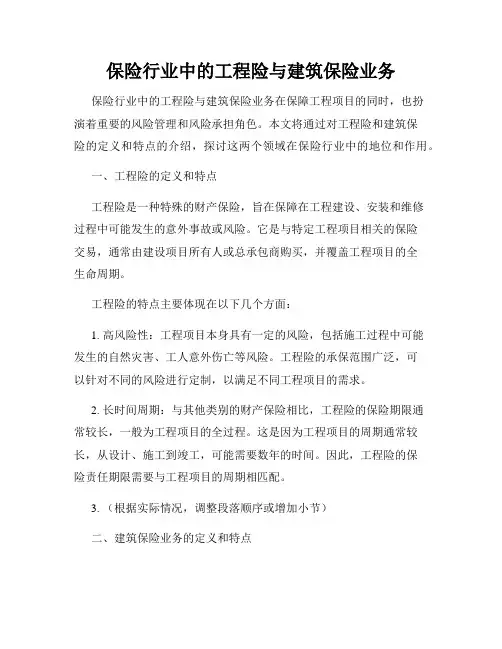 保险行业中的工程险与建筑保险业务

保险行业中的工程险与建筑保险业务在保障工程项目的同时，也扮演着重要的风险管理和风险承担角色。本文将通过对工程险和建筑保险的定义和特点的介绍，探讨这两个领域在保险行业中的地位和作用。

一、工程险的定义和特点

工程险是一种特殊的财产保险，旨在保障在工程建设、安装和维修过程中可能发生的意外事故或风险。它是与特定工程项目相关的保险交易，通常由建设项目所有人或总承包商购买，并覆盖工程项目的全生命周期。

工程险的特点主要体现在以下几个方面：

1. 高风险性：工程项目本身具有一定的风险，包括施工过程中可能发生的自然灾害、工人意外伤亡等风险。工程险的承保范围广泛，可以针对不同的风险进行定制，以满足不同工程项目的需求。

2. 长时间周期：与其他类别的财产保险相比，工程险的保险期限通常较长，一般为工程项目的全过程。这是因为工程项目的周期通常较长，从设计、施工到竣工，可能需要数年的时间。因此，工程险的保险责任期限需要与工程项目的周期相匹配。

3. （根据实际情况，调整段落顺序或增加小节）

二、建筑保险业务的定义和特点